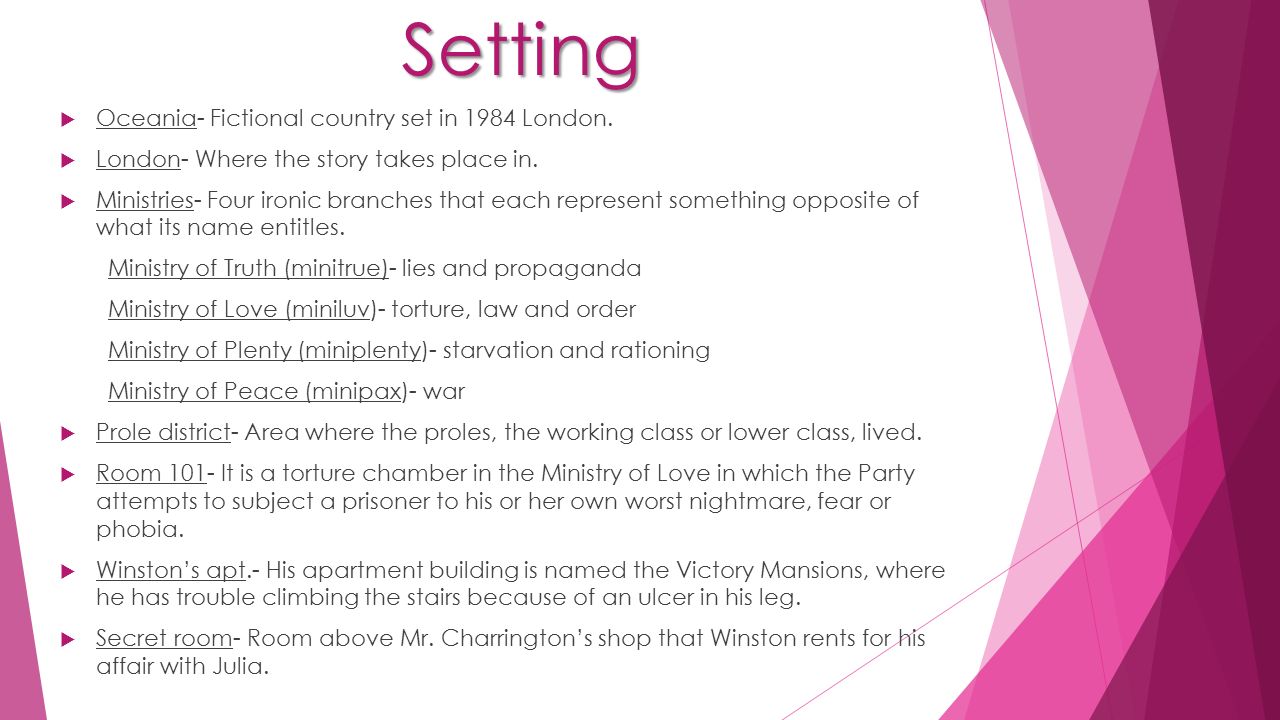 Setting

Oceania- Fictional country set in 1984 London.

London- Where the story takes place in.

Ministries- Four ironic branches that each represent something opposite of what its name entitles.

Ministry of Truth (minitrue)- lies and propaganda

Ministry of Love (miniluv)- torture, law and order

Ministry of Plenty (miniplenty)- starvation and rationing

Ministry of Peace (minipax)- war

Prole district- Area where the proles, the working class or lower class, lived.

Room 101- It is a torture chamber in the Ministry of Love in which the Party attempts to subject a prisoner to his or her own worst nightmare, fear or phobia.

Winston's apt.- His apartment building is named the Victory Mansions, where he has trouble climbing the stairs because of an ulcer in his leg.

Secret room- Room above Mr. Charrington's shop that Winston rents for his affair with Julia.